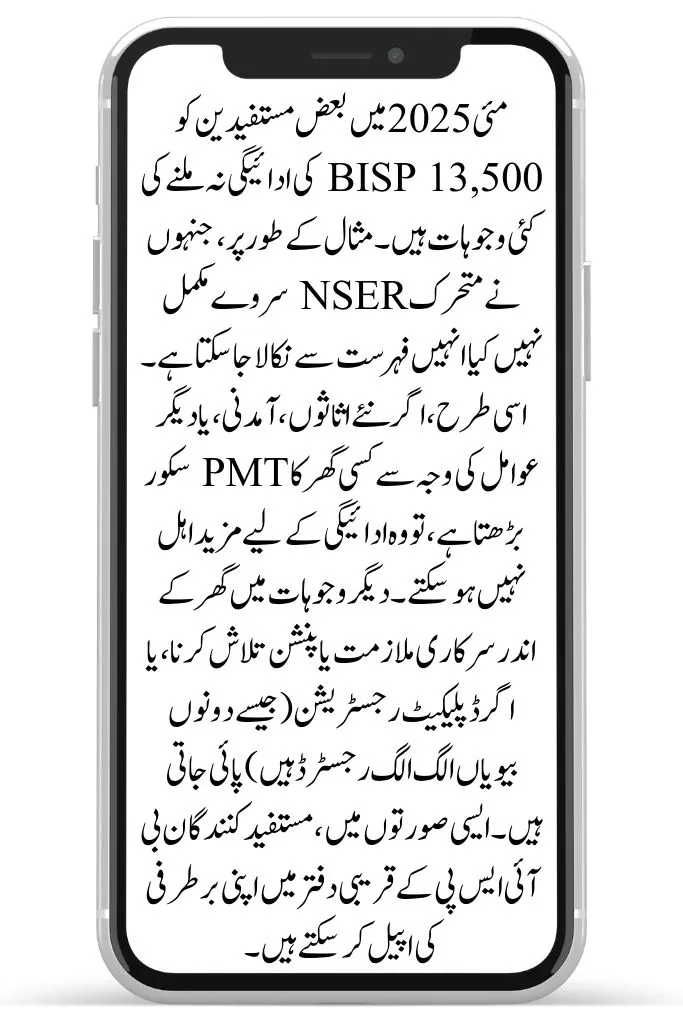 مئی 2025 میں بعض مستفیدین کو BISP 13,500 کی ادائیگی نہ ملنے کی کئی وجوہات ہیں۔ مثال کے طور پر، جنہوں نے متحرک NSER سروے مکمل نہیں کیا انہیں فہرست سے نکالا جا سکتا ہے۔ اسی طرح، اگر نئے اثاثوں، آمدنی، یا دیگر عوامل کی وجہ سے کسی گھر کا PMT سکور بڑھتا ہے، تو وہ ادائیگی کے لیے مزید اہل نہیں ہو سکتے۔ دیگر وجوہات میں گھر کے اندر سرکاری ملازمت یا پنشن تلاش کرنا، یا اگر ڈپلیکیٹ رجسٹریشن (جیسے دونوں بیویاں الگ الگ رجسٹرڈ ہیں) پائی جاتی ہیں۔ ایسی صورتوں میں، مستفید کنندگان بی آئی ایس پی کے قریبی دفتر میں اپنی برطرفی کی اپیل کر سکتے ہیں۔